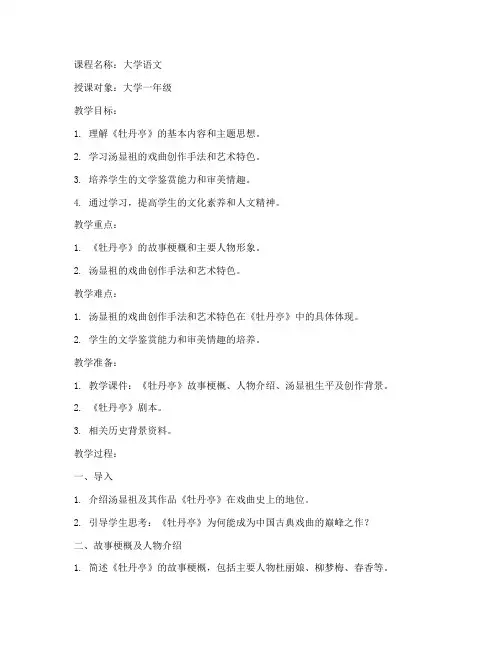 课程名称：大学语文

授课对象：大学一年级

教学目标：

1. 理解《牡丹亭》的基本内容和主题思想。

2. 学习汤显祖的戏曲创作手法和艺术特色。

3. 培养学生的文学鉴赏能力和审美情趣。

4. 通过学习，提高学生的文化素养和人文精神。

教学重点：

1. 《牡丹亭》的故事梗概和主要人物形象。

2. 汤显祖的戏曲创作手法和艺术特色。

教学难点：

1. 汤显祖的戏曲创作手法和艺术特色在《牡丹亭》中的具体体现。

2. 学生的文学鉴赏能力和审美情趣的培养。

教学准备：

1. 教学课件：《牡丹亭》故事梗概、人物介绍、汤显祖生平及创作背景。

2. 《牡丹亭》剧本。

3. 相关历史背景资料。

教学过程：

一、导入

1. 介绍汤显祖及其作品《牡丹亭》在戏曲史上的地位。

2. 引导学生思考：《牡丹亭》为何能成为中国古典戏曲的巅峰之作？

二、故事梗概及人物介绍

1. 简述《牡丹亭》的故事梗概，包括主要人物杜丽娘、柳梦梅、春香等。